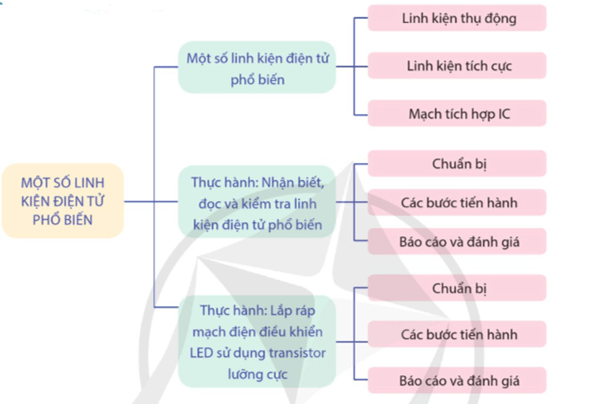 MỘT SỐ LINH KIỆN ĐIỆN TỬ PHỔ BIẾN

Một số linh kiện điện tử phổ biến

Linh kiện thụ động

Linh kiện tích cực

Mạch tích hợp IC

Thực hành: Nhận biết, đọc và kiểm tra linh kiện điện tử phổ biến

Chuẩn bị

Các bước tiến hành

Báo cáo và đánh giá

Thực hành: Lắp ráp mạch điện điều khiển LED sử dụng transistor lưỡng cực

Chuẩn bị

Các bước tiến hành

Báo cáo và đánh giá